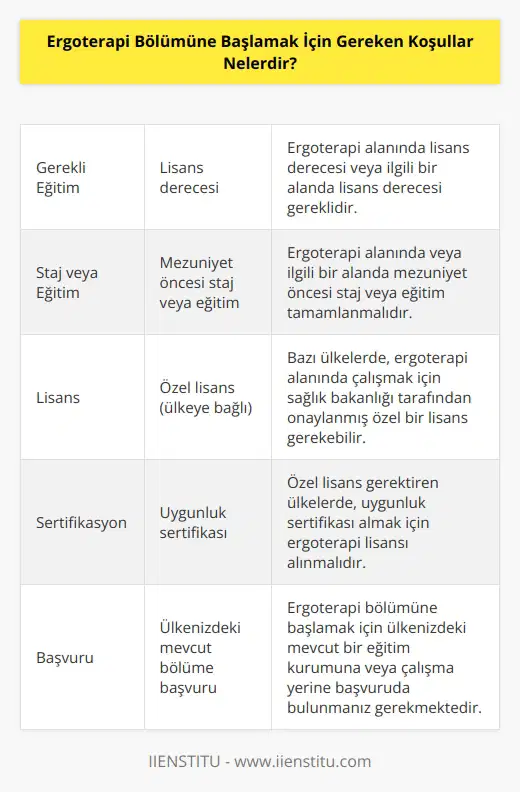 Ergoterapi Bölümüne Başlamak İçin Gereken Koşullar Nelerdir?

| | | |
|---|---|---|
| Gerekli Eğitim | Lisans derecesi | Ergoterapi alanında lisans derecesi veya ilgili bir alanda lisans derecesi gereklidir. |
| Staj veya Eğitim | Mezuniyet öncesi staj veya eğitim | Ergoterapi alanında veya ilgili bir alanda mezuniyet öncesi staj veya eğitim tamamlanmalıdır. |
| Lisans | Özel lisans (ülkeye bağlı) | Bazı ülkelerde, ergoterapi alanında çalışmak için sağlık bakanlığı tarafından onaylanmış özel bir lisans gerekebilir. |
| Sertifikasyon | Uygunluk sertifikası | Özel lisans gerektiren ülkelerde, uygunluk sertifikası almak için ergoterapi lisansı alınmalıdır. |
| Başvuru | Ülkenizdeki mevcut bölüme başvuru | Ergoterapi bölümüne başlamak için ülkenizdeki mevcut bir eğitim kurumuna veya çalışma yerine başvuruda bulunmanız gerekmektedir. |

IIENSTITU - www.iienstitu.com